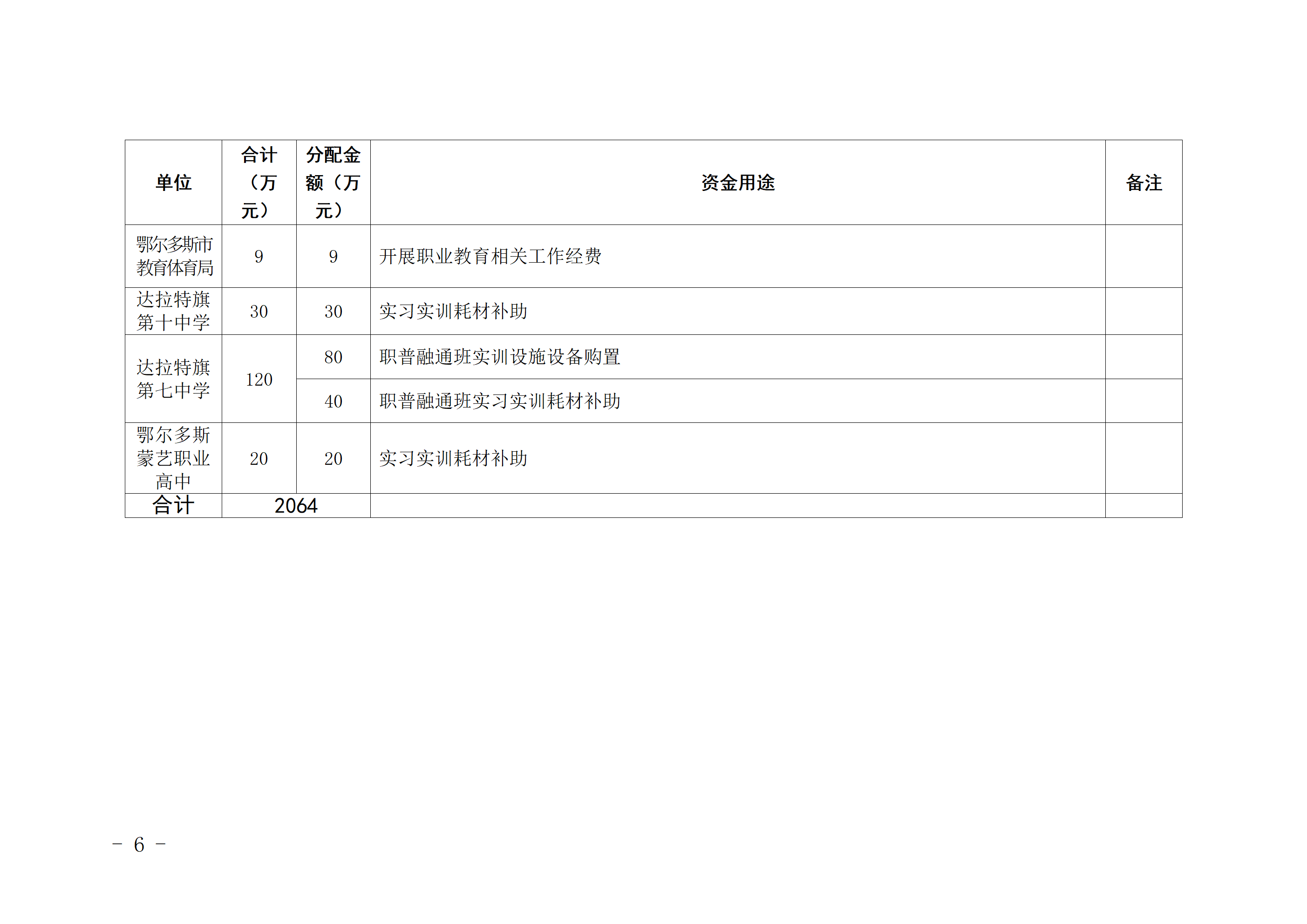 | 单位 | 合计（万元） | 分配金额（万元） | 资金用途 | 备注 |
|---|---|---|---|---|
| 鄂尔多斯市教育体育局 | 9 | 9 | 开展职业教育相关工作经费 | |
| 达拉特旗第十中学 | 30 | 30 | 实习实训耗材补助 | |
| 达拉特旗第七中学 | 120 | 80 | 职普融通班实训设施设备购置 | |
| | | 40 | 职普融通班实习实训耗材补助 | |
| 鄂尔多斯蒙艺职业高中 | 20 | 20 | 实习实训耗材补助 | |
| 合计 | 2064 | | | |

- 6 -